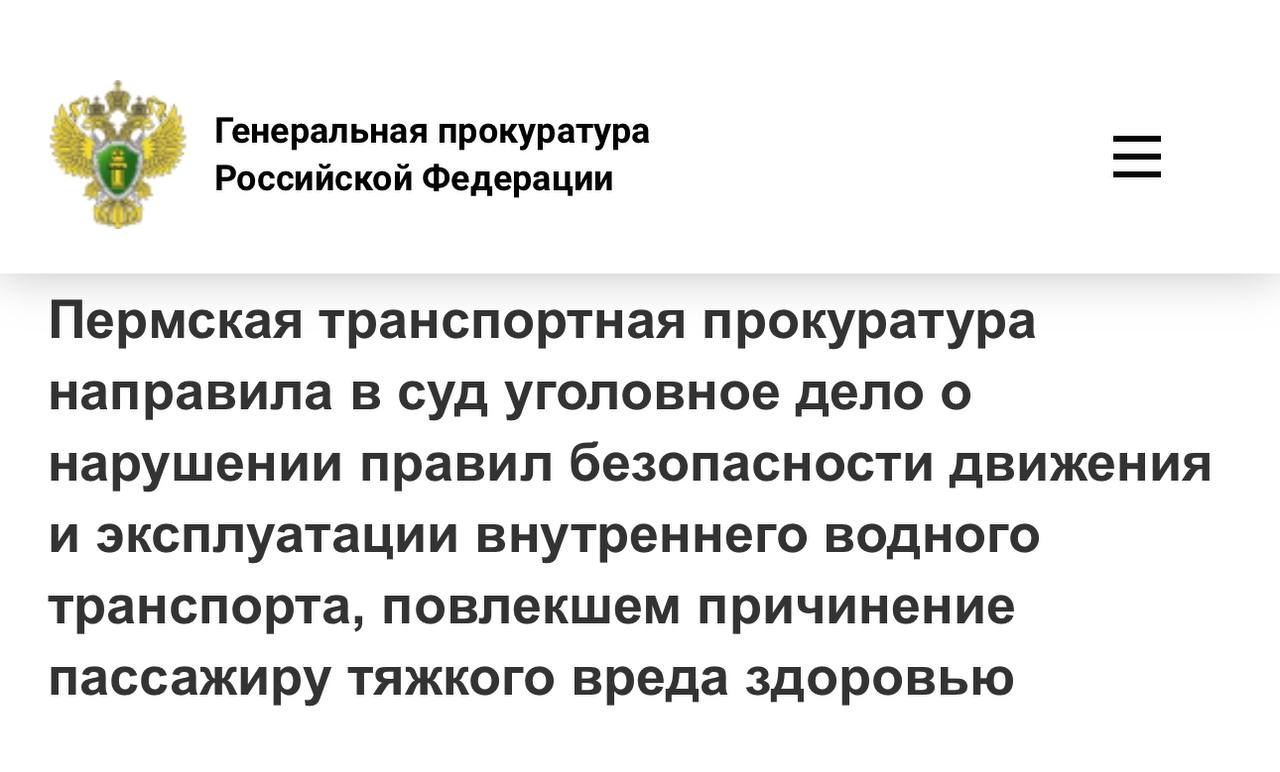 Генеральная прокуратура Российской Федерации

Пермская транспортная прокуратура направила в суд уголовное дело о нарушении правил безопасности движения и эксплуатации внутреннего водного транспорта, повлекшем причинение пассажиру тяжкого вреда здоровью